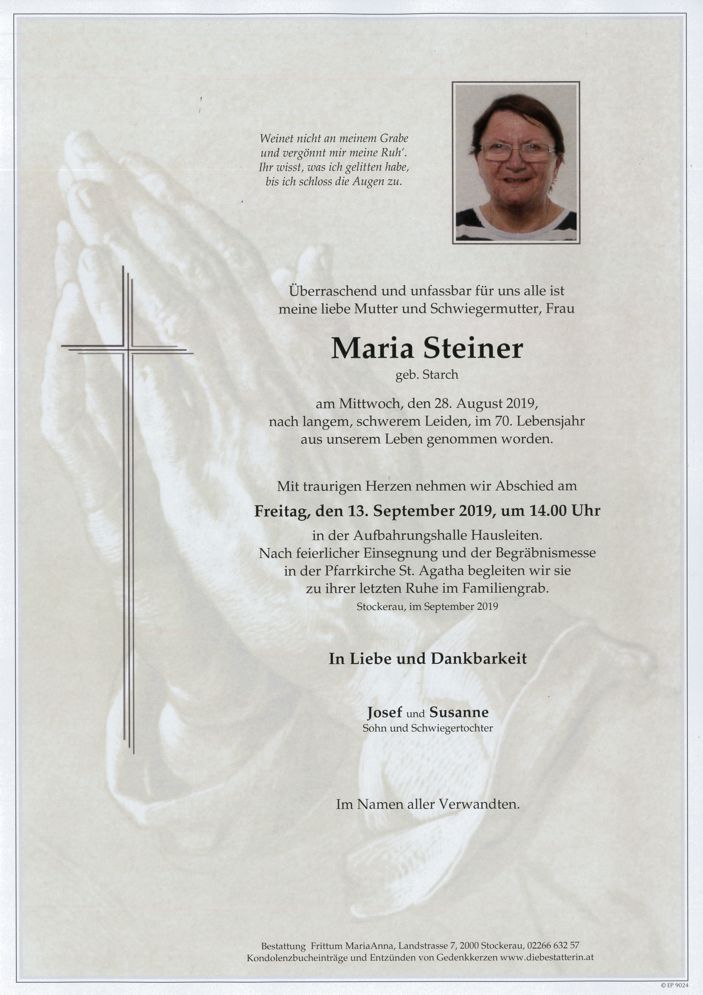 Weinet nicht an meinem Grabe
und vergönnt mir meine Ruh'.
Ihr wisst, was ich gelitten habe,
bis ich schloss die Augen zu.

Überraschend und unfassbar für uns alle ist
meine liebe Mutter und Schwiegermutter, Frau

Maria Steiner
geb. Starch

am Mittwoch, den 28. August 2019,
nach langem, schwerem Leiden, im 70. Lebensjahr
aus unserem Leben genommen worden.

Mit traurigen Herzen nehmen wir Abschied am
Freitag, den 13. September 2019, um 14.00 Uhr
in der Aufbahrungshalle Hausleiten.
Nach feierlicher Einsegnung und der Begräbnismesse
in der Pfarrkirche St. Agatha begleiten wir sie
zu ihrer letzten Ruhe im Familiengrab.

Stockerau, im September 2019

In Liebe und Dankbarkeit

Josef und Susanne
Sohn und Schwiegertochter

Im Namen aller Verwandten.

Bestattung Frittum MariaAnna, Landstrasse 7, 2000 Stockerau, 02266 632 57
Kondolenzbucheinträge und Entzünden von Gedenkkerzen www.diebestatterin.at

© IP 9024